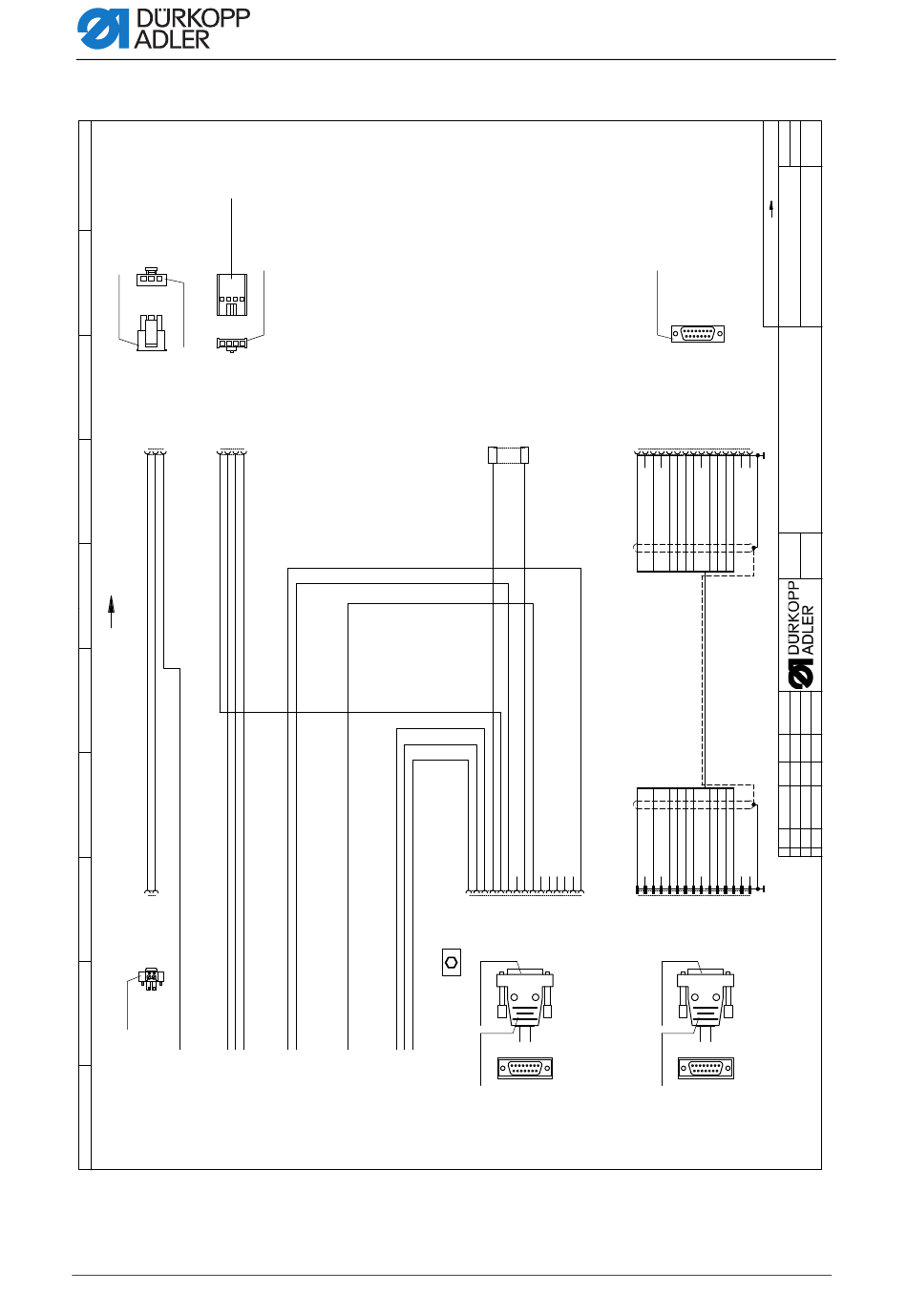 DÜRKOPP ADLER

DÜRKOPP ADLER